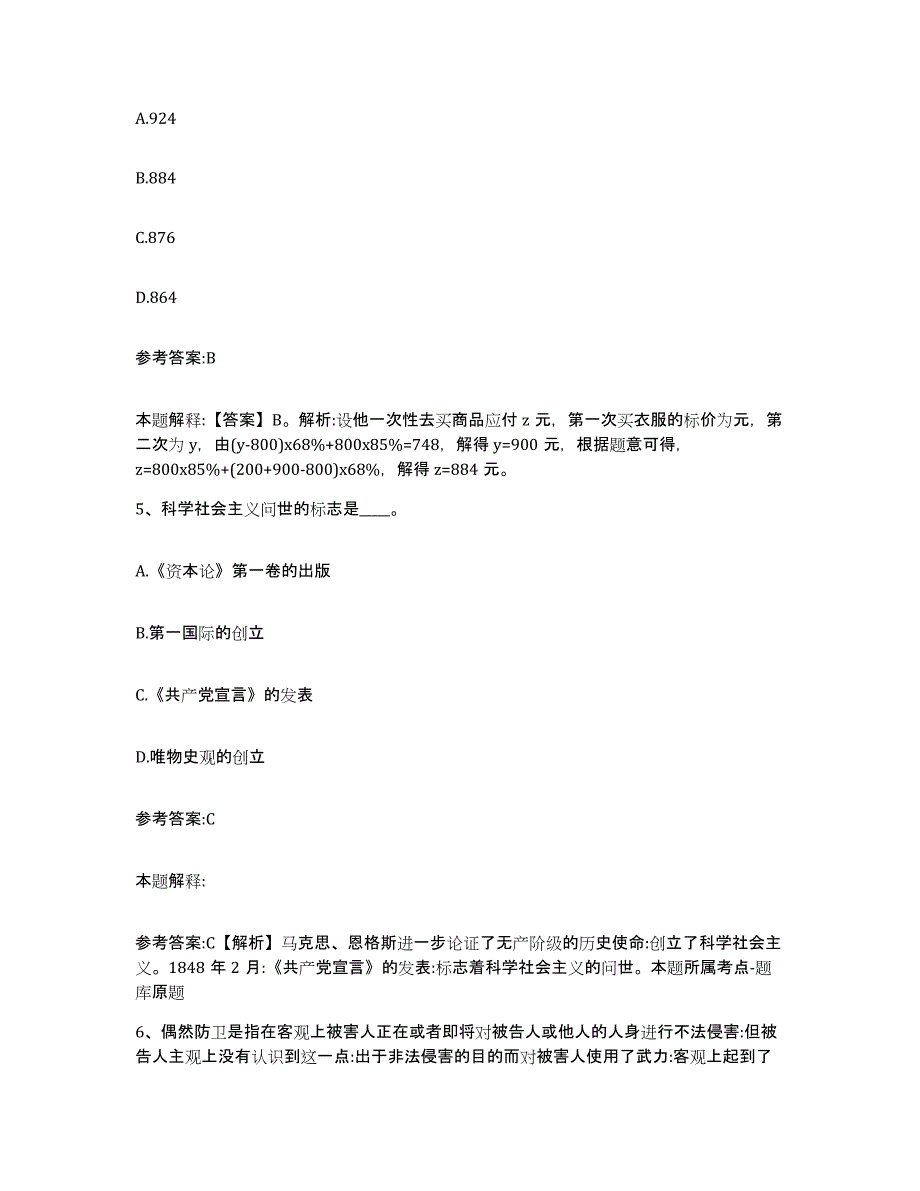 A.924

B.884

C.876

D.864

参考答案:B

本题解释:【答案】B。解析:设他一次性去买商品应付 z 元，第一次买衣服的标价为元，第二次为 y，由(y-800)x68%+800x85%=748，解得 y=900 元，根据题意可得，z=800x85%+(200+900-800)x68%，解得 z=884 元。

5、科学社会主义问世的标志是____。

A.《资本论》第一卷的出版

B.第一国际的创立

C.《共产党宣言》的发表

D.唯物史观的创立

参考答案:C

本题解释:

参考答案:C【解析】马克思、恩格斯进一步论证了无产阶级的历史使命:创立了科学社会主义。1848 年 2 月:《共产党宣言》的发表:标志着科学社会主义的问世。本题所属考点-题库原题

6、偶然防卫是指在客观上被害人正在或者即将对被告人或他人的人身进行不法侵害:但被告人主观上没有认识到这一点:出于非法侵害的目的而对被害人使用了武力:客观上起到了